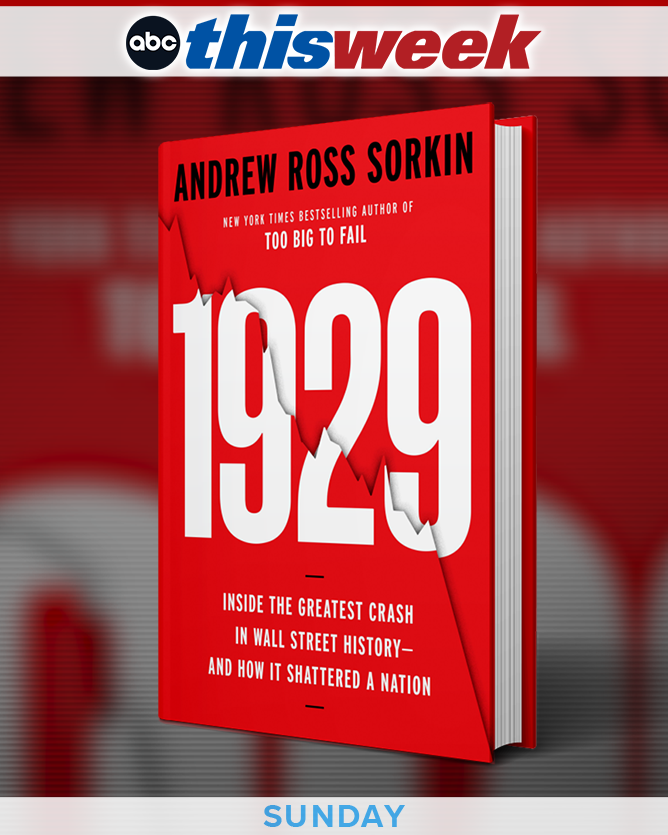 abc thisweek

ANDREW ROSS SORKIN

NEW YORK TIMES BESTSELLING AUTHOR OF
TOO BIG TO FAIL

1929

INSIDE THE GREATEST CRASH IN WALL STREET HISTORY— AND HOW IT SHATTERED A NATION

SUNDAY